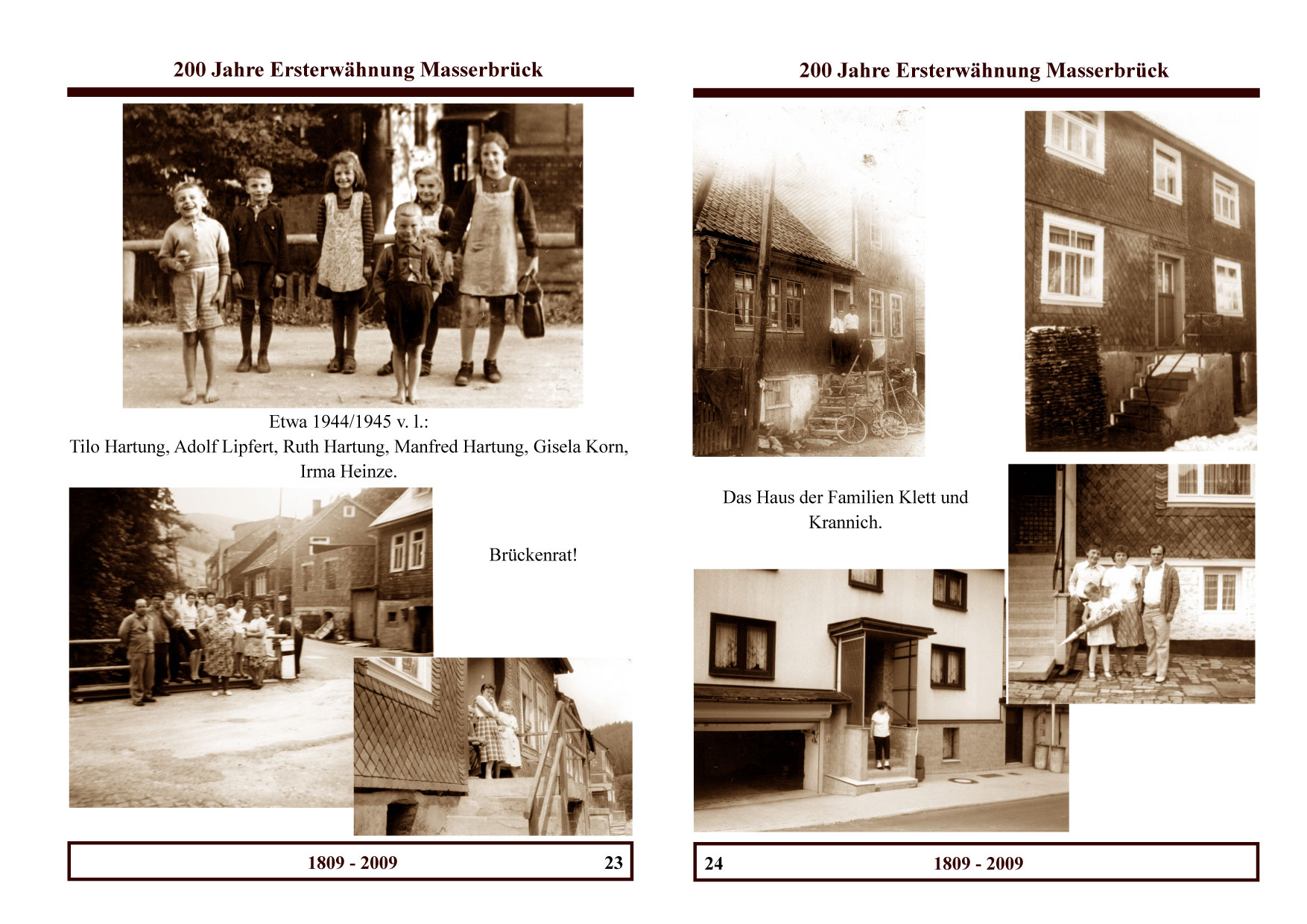 200 Jahre Ersterwähnung Masserbrück

Etwa 1944/1945 v. l.:
Tilo Hartung, Adolf Lipfert, Ruth Hartung, Manfred Hartung, Gisela Korn, Irma Heinze.

Brückenrat!

1809 - 2009 23

200 Jahre Ersterwähnung Masserbrück

Das Haus der Familien Klett und Krannich.

24 1809 - 2009